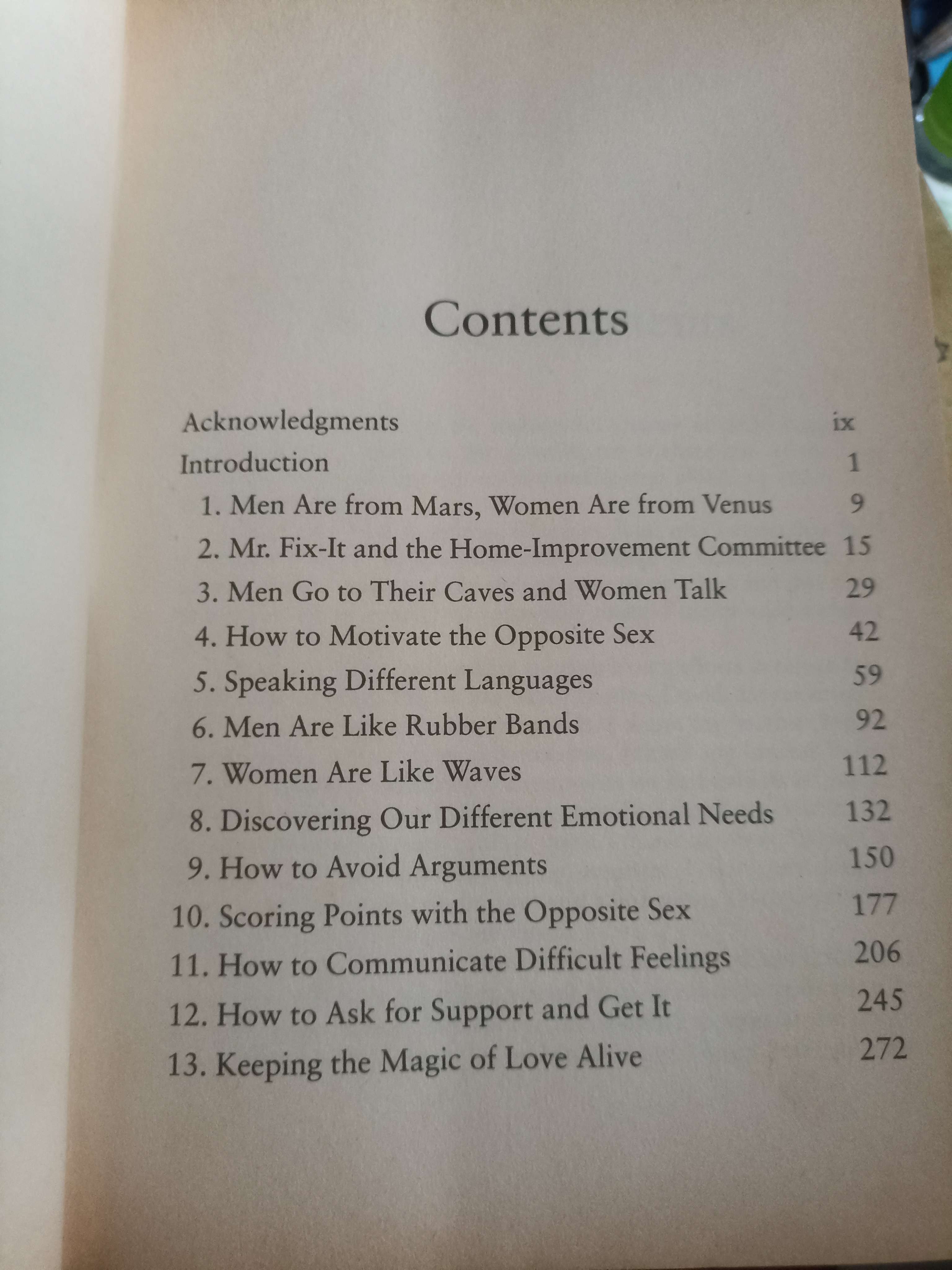 Contents

Acknowledgments ix
Introduction 1
1. Men Are from Mars, Women Are from Venus 9
2. Mr. Fix-It and the Home-Improvement Committee 15
3. Men Go to Their Caves and Women Talk 29
4. How to Motivate the Opposite Sex 42
5. Speaking Different Languages 59
6. Men Are Like Rubber Bands 92
7. Women Are Like Waves 112
8. Discovering Our Different Emotional Needs 132
9. How to Avoid Arguments 150
10. Scoring Points with the Opposite Sex 177
11. How to Communicate Difficult Feelings 206
12. How to Ask for Support and Get It 245
13. Keeping the Magic of Love Alive 272